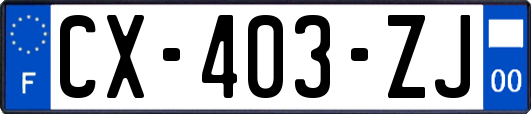 F
CX-403-ZJ
00